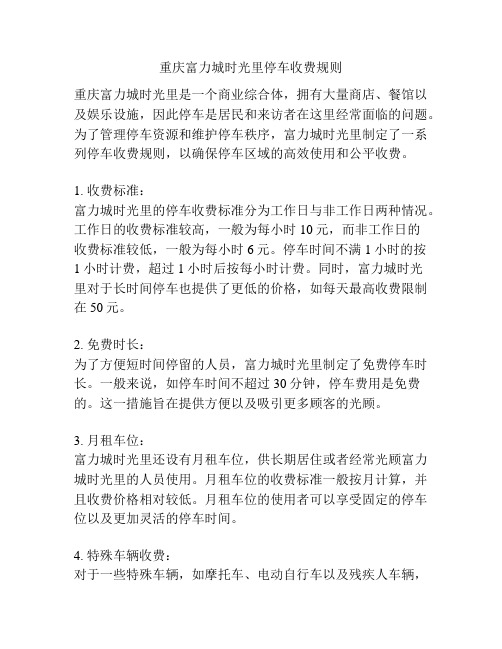 重庆富力城时光里停车收费规则

重庆富力城时光里是一个商业综合体，拥有大量商店、餐馆以及娱乐设施，因此停车是居民和来访者在这里经常面临的问题。为了管理停车资源和维护停车秩序，富力城时光里制定了一系列停车收费规则，以确保停车区域的高效使用和公平收费。

1. 收费标准：
富力城时光里的停车收费标准分为工作日与非工作日两种情况。工作日的收费标准较高，一般为每小时 10 元，而非工作日的收费标准较低，一般为每小时 6 元。停车时间不满 1 小时的按 1 小时计费，超过 1 小时后按每小时计费。同时，富力城时光里对于长时间停车也提供了更低的价格，如每天最高收费限制在 50 元。

2. 免费时长：
为了方便短时间停留的人员，富力城时光里制定了免费停车时长。一般来说，如停车时间不超过 30 分钟，停车费用是免费的。这一措施旨在提供方便以及吸引更多顾客的光顾。

3. 月租车位：
富力城时光里还设有月租车位，供长期居住或者经常光顾富力城时光里的人员使用。月租车位的收费标准一般按月计算，并且收费价格相对较低。月租车位的使用者可以享受固定的停车位以及更加灵活的停车时间。

4. 特殊车辆收费：
对于一些特殊车辆，如摩托车、电动自行车以及残疾人车辆，